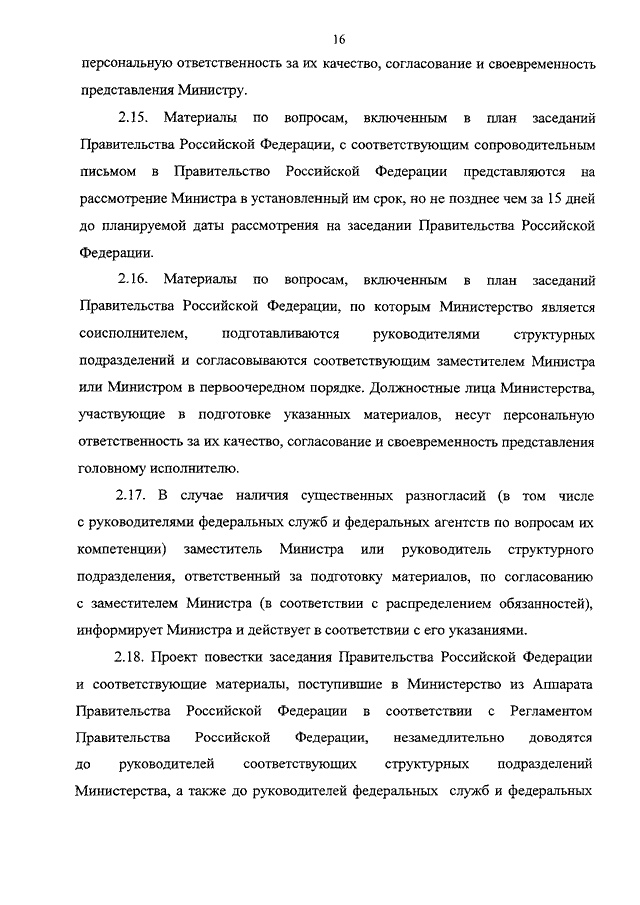 16

персональную ответственность за их качество, согласование и своевременность представления Министру.

2.15. Материалы по вопросам, включенным в план заседаний Правительства Российской Федерации, с соответствующим сопроводительным письмом в Правительство Российской Федерации представляются на рассмотрение Министра в установленный им срок, но не позднее чем за 15 дней до планируемой даты рассмотрения на заседании Правительства Российской Федерации.

2.16. Материалы по вопросам, включенным в план заседаний Правительства Российской Федерации, по которым Министерство является соисполнителем, подготавливаются руководителями структурных подразделений и согласовываются соответствующим заместителем Министра или Министром в первоочередном порядке. Должностные лица Министерства, участвующие в подготовке указанных материалов, несут персональную ответственность за их качество, согласование и своевременность представления головному исполнителю.

2.17. В случае наличия существенных разногласий (в том числе с руководителями федеральных служб и федеральных агентств по вопросам их компетенции) заместитель Министра или руководитель структурного подразделения, ответственный за подготовку материалов, по согласованию с заместителем Министра (в соответствии с распределением обязанностей), информирует Министра и действует в соответствии с его указаниями.

2.18. Проект повестки заседания Правительства Российской Федерации и соответствующие материалы, поступившие в Министерство из Аппарата Правительства Российской Федерации в соответствии с Регламентом Правительства Российской Федерации, незамедлительно доводятся до руководителей соответствующих структурных подразделений Министерства, а также до руководителей федеральных служб и федеральных